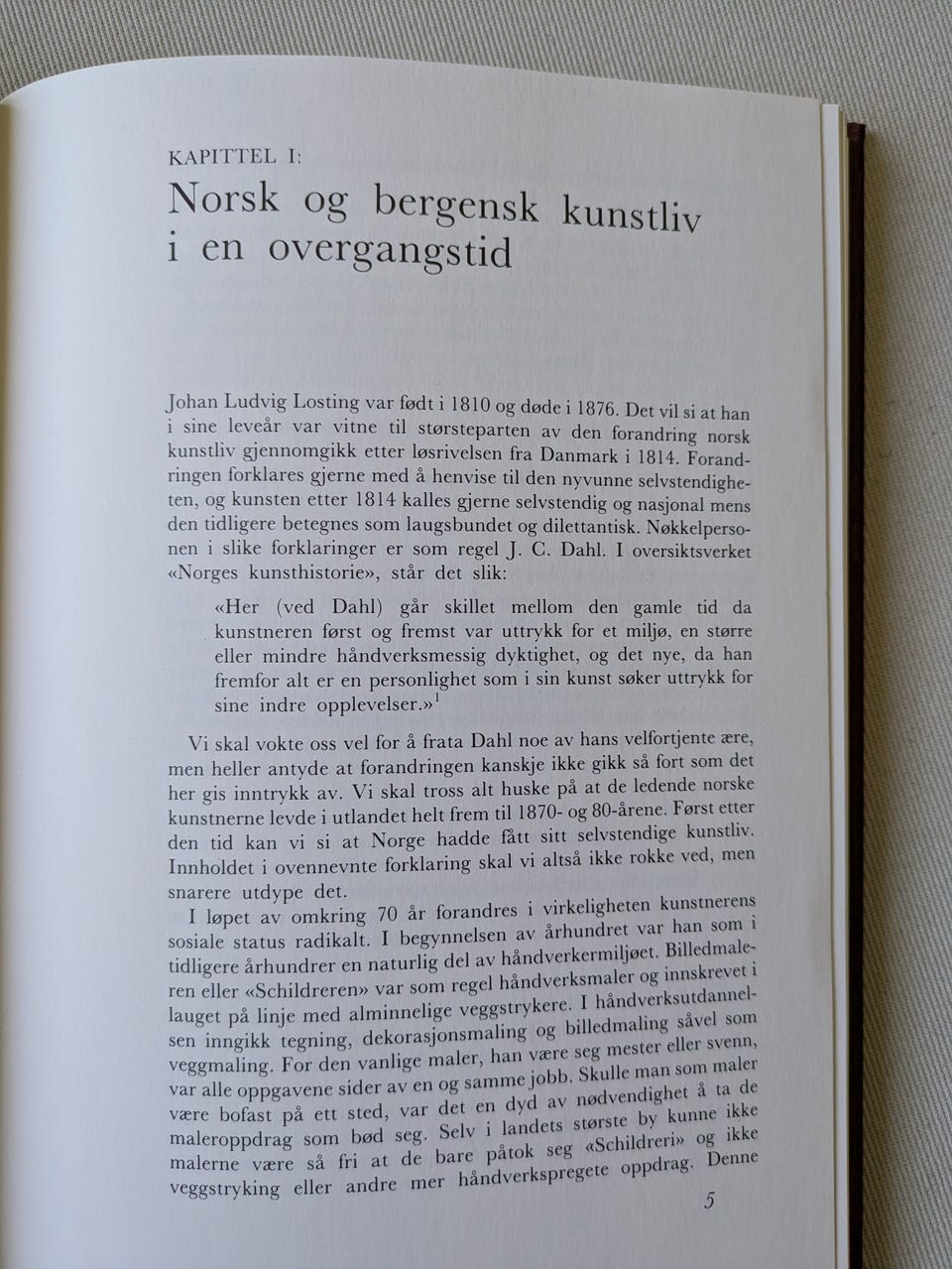 KAPITTEL I:

Norsk og bergensk kunstliv i en overgangstid

Johan Ludvig Losting var født i 1810 og døde i 1876. Det vil si at han i sine leveår var vitne til størsteparten av den forandring norsk kunstliv gjennomgikk etter løsrivelsen fra Danmark i 1814. Forandringen forklares gjerne med å henvise til den nyvunne selvstendigheten, og kunsten etter 1814 kalles gjerne selvstendig og nasjonal mens den tidligere betegnes som laugsbundet og dilettantisk. Nøkkelpersonen i slike forklaringer er som regel J. C. Dahl. I oversiktsverket «Norges kunsthistorie», står det slik:

«Her (ved Dahl) går skillet mellom den gamle tid da kunstneren først og fremst var uttrykk for et miljø, en større eller mindre håndverksmessig dyktighet, og det nye, da han fremfor alt er en personlighet som i sin kunst søker uttrykk for sine indre opplevelser.»$^{1}$

Vi skal vokte oss vel for å frata Dahl noe av hans velfortjente ære, men heller antyde at forandringen kanskje ikke gikk så fort som det her gis inntrykk av. Vi skal tross alt huske på at de ledende norske kunstnerne levde i utlandet helt frem til 1870- og 80-årene. Først etter den tid kan vi si at Norge hadde fått sitt selvstendige kunstliv. Innholdet i ovennevnte forklaring skal vi altså ikke rokke ved, men snarere utdype det.

I løpet av omkring 70 år forandres i virkeligheten kunstnerens sosiale status radikalt. I begynnelsen av århundret var han som i tidligere århundrer en naturlig del av håndverkermiljøet. Billedmaleren eller «Schildreren» var som regel håndverksmaler og innskrevet i lauget på linje med alminnelige veggstrykere. I håndverksutdannelsen inngikk tegning, dekorasjonsmaling og billedmaling såvel som veggmaling. For den vanlige maler, han være seg mester eller svenn, var alle oppgavene sider av en og samme jobb. Skulle man som maler være bofast på ett sted, var det en dyd av nødvendighet å ta de maleroppdrag som bød seg. Selv i landets største by kunne ikke malerne være så fri at de bare påtok seg «Schildreri» og ikke veggstryking eller andre mer håndverkspregete oppdrag. Denne

5